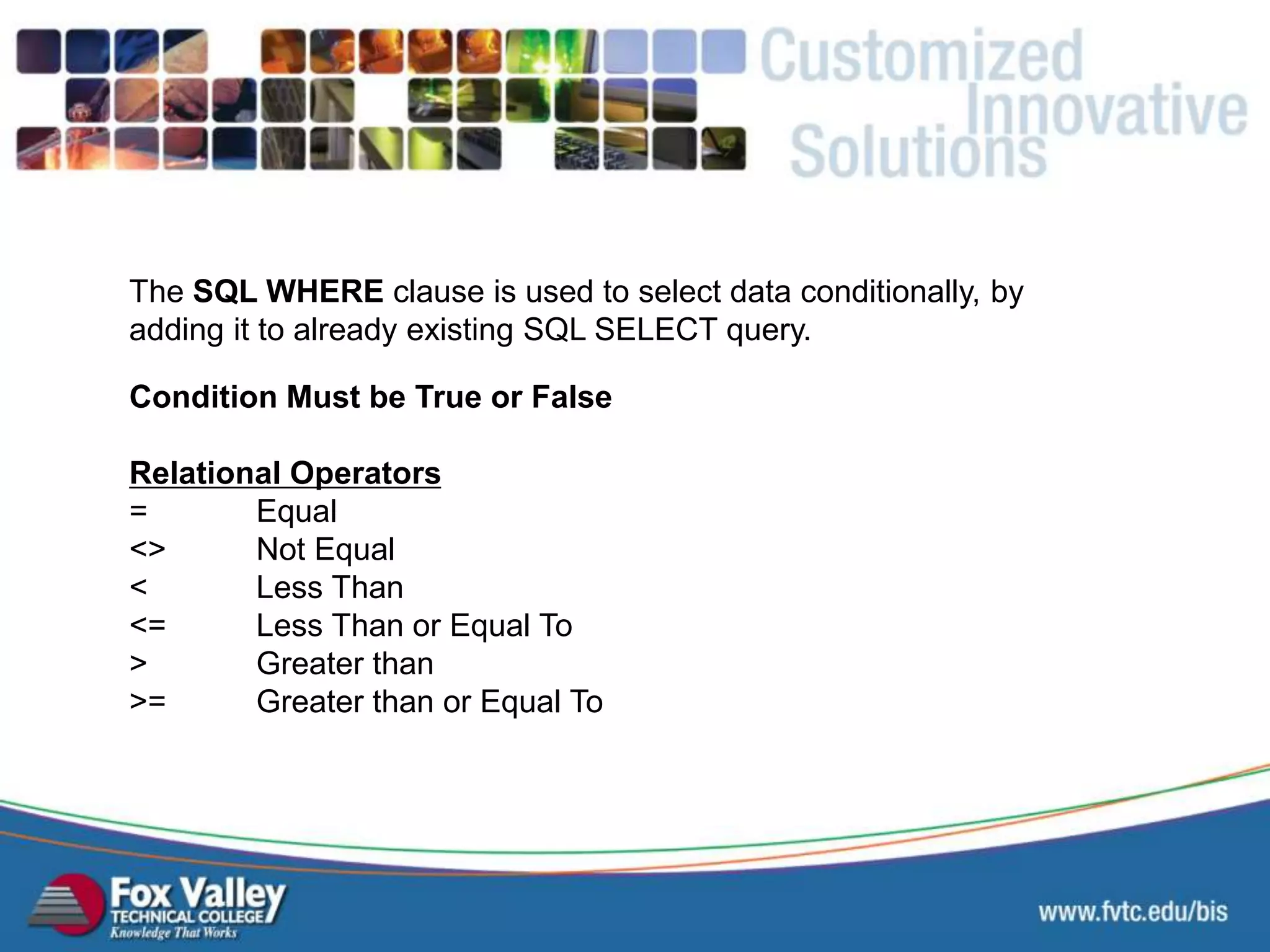 Customized Innovative Solutions

The SQL WHERE clause is used to select data conditionally, by adding it to already existing SQL SELECT query.

Condition Must be True or False

Relational Operators
= Equal
<> Not Equal
< Less Than
<= Less Than or Equal To
> Greater than
>= Greater than or Equal To

Fox Valley TECHNICAL COLLEGE Knowledge That Works

www.fvtc.edu/bis